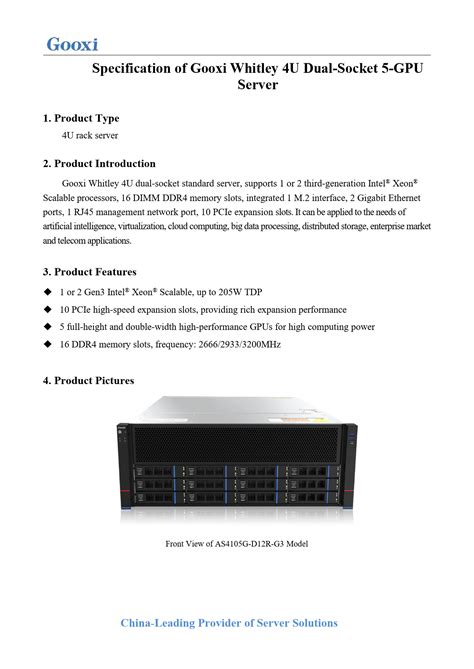 Gooxi

Specification of Gooxi Whitley 4U Dual-Socket 5-GPU Server

1. Product Type

4U rack server

2. Product Introduction

Gooxi Whitley 4U dual-socket standard server, supports 1 or 2 third-generation Intel® Xeon® Scalable processors, 16 DIMM DDR4 memory slots, integrated 1 M.2 interface, 2 Gigabit Ethernet ports, 1 RJ45 management network port, 10 PCIe expansion slots. It can be applied to the needs of artificial intelligence, virtualization, cloud computing, big data processing, distributed storage, enterprise market and telecom applications.

3. Product Features

◆ 1 or 2 Gen3 Intel® Xeon® Scalable, up to 205W TDP

◆ 10 PCIe high-speed expansion slots, providing rich expansion performance

◆ 5 full-height and double-width high-performance GPUs for high computing power

◆ 16 DDR4 memory slots, frequency: 2666/2933/3200MHz

4. Product Pictures

Front View of AS4105G-D12R-G3 Model

China-Leading Provider of Server Solutions